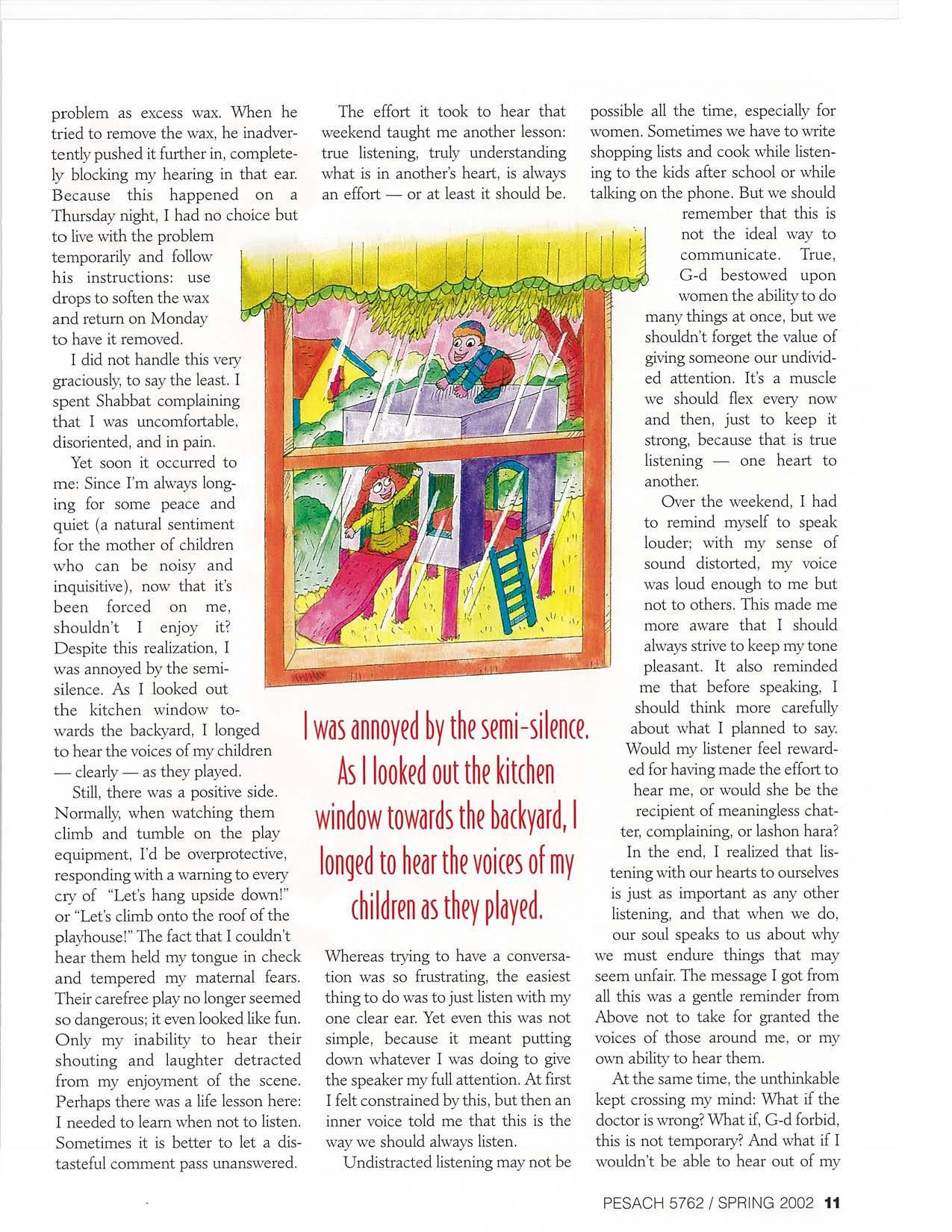 problem as excess wax. When he tried to remove the wax, he inadvertently pushed it further in, completely blocking my hearing in that ear. Because this happened on a Thursday night, I had no choice but to live with the problem temporarily and follow his instructions: use drops to soften the wax and return on Monday to have it removed.

I did not handle this very graciously, to say the least. I spent Shabbat complaining that I was uncomfortable, disoriented, and in pain.

Yet soon it occurred to me: Since I'm always longing for some peace and quiet (a natural sentiment for the mother of children who can be noisy and inquisitive), now that it's been forced on me, shouldn't I enjoy it? Despite this realization, I was annoyed by the semi-silence. As I looked out the kitchen window towards the backyard, I longed to hear the voices of my children — clearly — as they played.

Still, there was a positive side. Normally, when watching them climb and tumble on the play equipment, I'd be overprotective, responding with a warning to every cry of "Let's hang upside down!" or "Let's climb onto the roof of the playhouse!" The fact that I couldn't hear them held my tongue in check and tempered my maternal fears. Their carefree play no longer seemed so dangerous; it even looked like fun. Only my inability to hear their shouting and laughter detracted from my enjoyment of the scene. Perhaps there was a life lesson here: I needed to learn when not to listen. Sometimes it is better to let a distasteful comment pass unanswered.

The effort it took to hear that weekend taught me another lesson: true listening, truly understanding what is in another's heart, is always an effort — or at least it should be.

I was annoyed by the semi-silence. As I looked out the kitchen window towards the backyard, I longed to hear the voices of my children as they played.

Whereas trying to have a conversation was so frustrating, the easiest thing to do was to just listen with my one clear ear. Yet even this was not simple, because it meant putting down whatever I was doing to give the speaker my full attention. At first I felt constrained by this, but then an inner voice told me that this is the way we should always listen.

Undistracted listening may not be possible all the time, especially for women. Sometimes we have to write shopping lists and cook while listening to the kids after school or while talking on the phone. But we should remember that this is not the ideal way to communicate. True, G-d bestowed upon women the ability to do many things at once, but we shouldn't forget the value of giving someone our undivided attention. It's a muscle we should flex every now and then, just to keep it strong, because that is true listening — one heart to another.

Over the weekend, I had to remind myself to speak louder; with my sense of sound distorted, my voice was loud enough to me but not to others. This made me more aware that I should always strive to keep my tone pleasant. It also reminded me that before speaking, I should think more carefully about what I planned to say. Would my listener feel rewarded for having made the effort to hear me, or would she be the recipient of meaningless chatter, complaining, or lashon hara?

In the end, I realized that listening with our hearts to ourselves is just as important as any other listening, and that when we do, our soul speaks to us about why we must endure things that may seem unfair. The message I got from all this was a gentle reminder from Above not to take for granted the voices of those around me, or my own ability to hear them.

At the same time, the unthinkable kept crossing my mind: What if the doctor is wrong? What if, G-d forbid, this is not temporary? And what if I wouldn't be able to hear out of my

PESACH 5762 / SPRING 2002 11